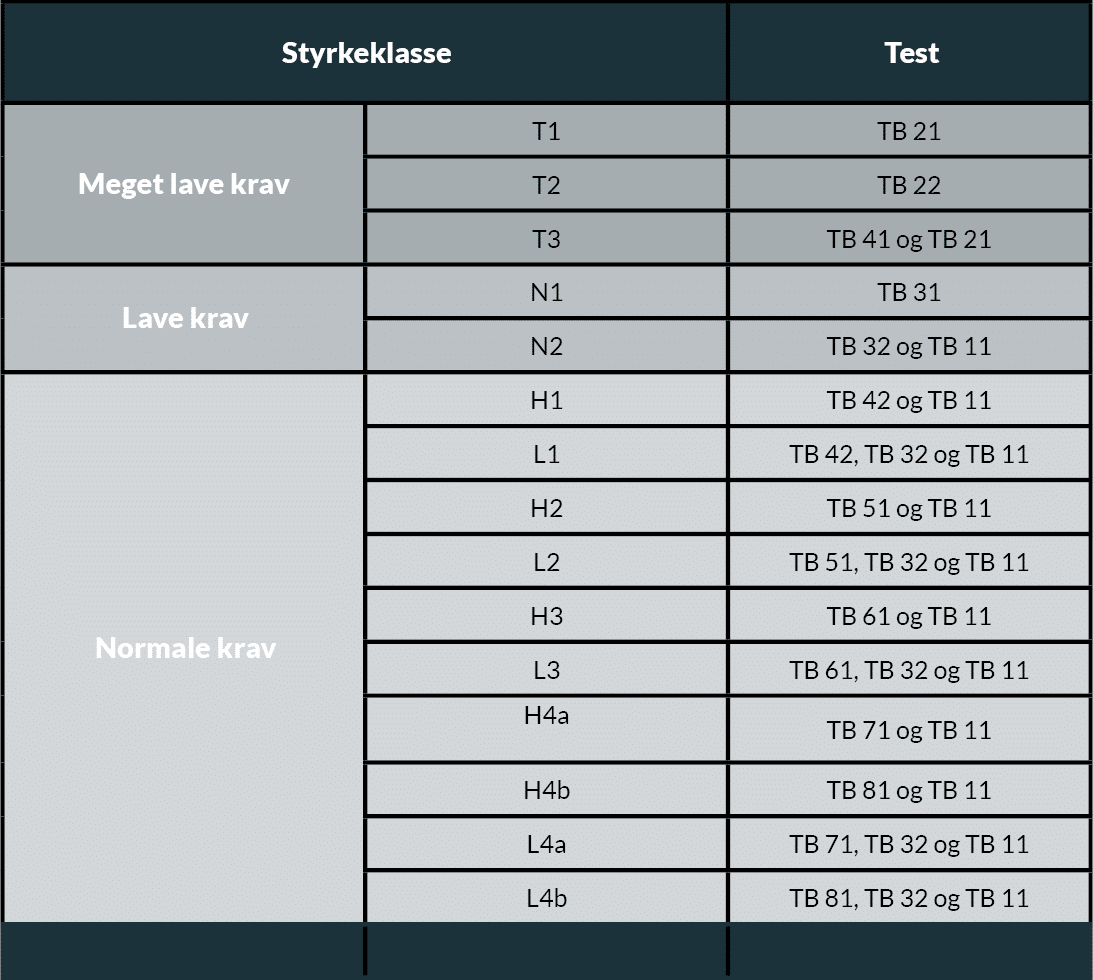 | Styrkeklasse | | Test |
|---|---|---|
| Meget lave krav | T1 | TB 21 |
| | T2 | TB 22 |
| | T3 | TB 41 og TB 21 |
| Lave krav | N1 | TB 31 |
| | N2 | TB 32 og TB 11 |
| Normale krav | H1 | TB 42 og TB 11 |
| | L1 | TB 42, TB 32 og TB 11 |
| | H2 | TB 51 og TB 11 |
| | L2 | TB 51, TB 32 og TB 11 |
| | H3 | TB 61 og TB 11 |
| | L3 | TB 61, TB 32 og TB 11 |
| | H4a | TB 71 og TB 11 |
| | H4b | TB 81 og TB 11 |
| | L4a | TB 71, TB 32 og TB 11 |
| | L4b | TB 81, TB 32 og TB 11 |